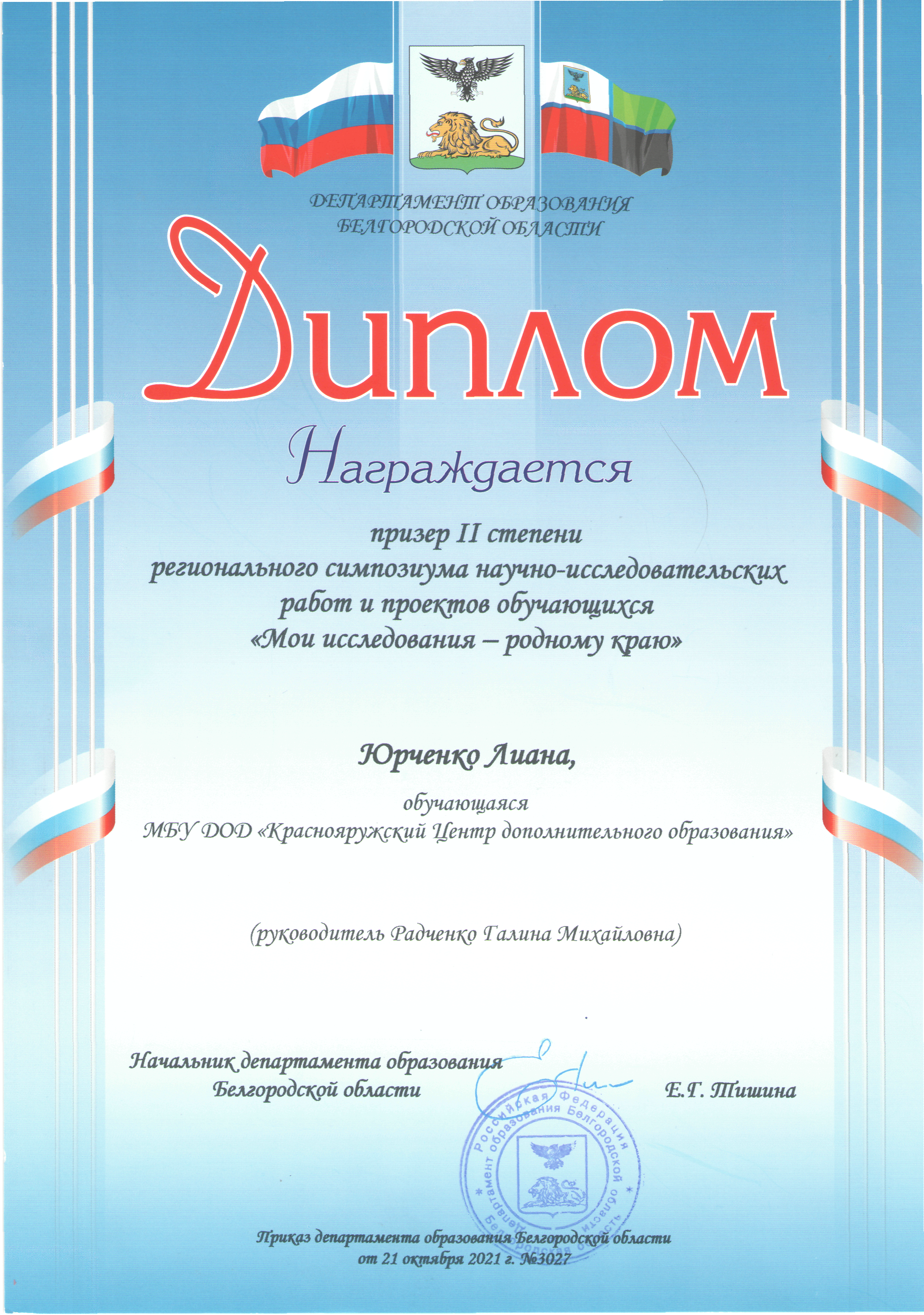 ДЕПАРТАМЕНТ ОБРАЗОВАНИЯ
БЕЛГОРОДСКОЙ ОБЛАСТИ

Диплом

Награждается

призер II степени
регионального симпозиума научно-исследовательских работ и проектов обучающихся
«Мои исследования – родному краю»

Юрченко Лиана,

обучающаяся
МБУ ДОД «Краснояружский Центр дополнительного образования»

(руководитель Радченко Галина Михайловна)

Начальник департамента образования
Белгородской области

Е.Г. Тишина

Российская Федерация
Департамент образования Белгородской области
Белгородская область

Приказ департамента образования Белгородской области
от 21 октября 2021 г. №3027